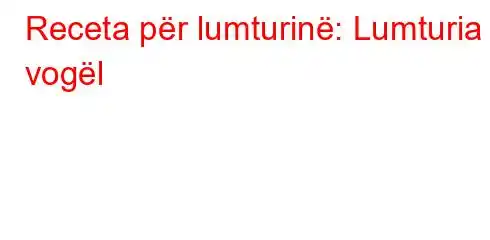 Receta për lumturinë: Lumturia vogël